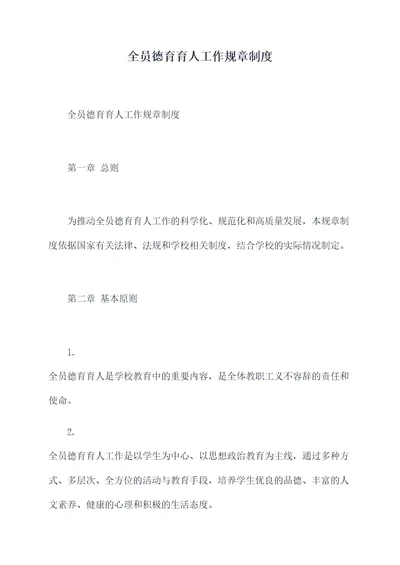 全员德育育人工作规章制度

全员德育育人工作规章制度

第一章 总则

为推动全员德育育人工作的科学化、规范化和高质量发展，本规章制度依据国家有关法律、法规和学校相关制度，结合学校的实际情况制定。

第二章 基本原则

1.

全员德育育人是学校教育中的重要内容，是全体教职工义不容辞的责任和使命。

2.

全员德育育人工作是以学生为中心、以思想政治教育为主线，通过多种方式、多层次、全方位的活动与教育手段，培养学生优良的品德、丰富的人文素养、健康的心理和积极的生活态度。